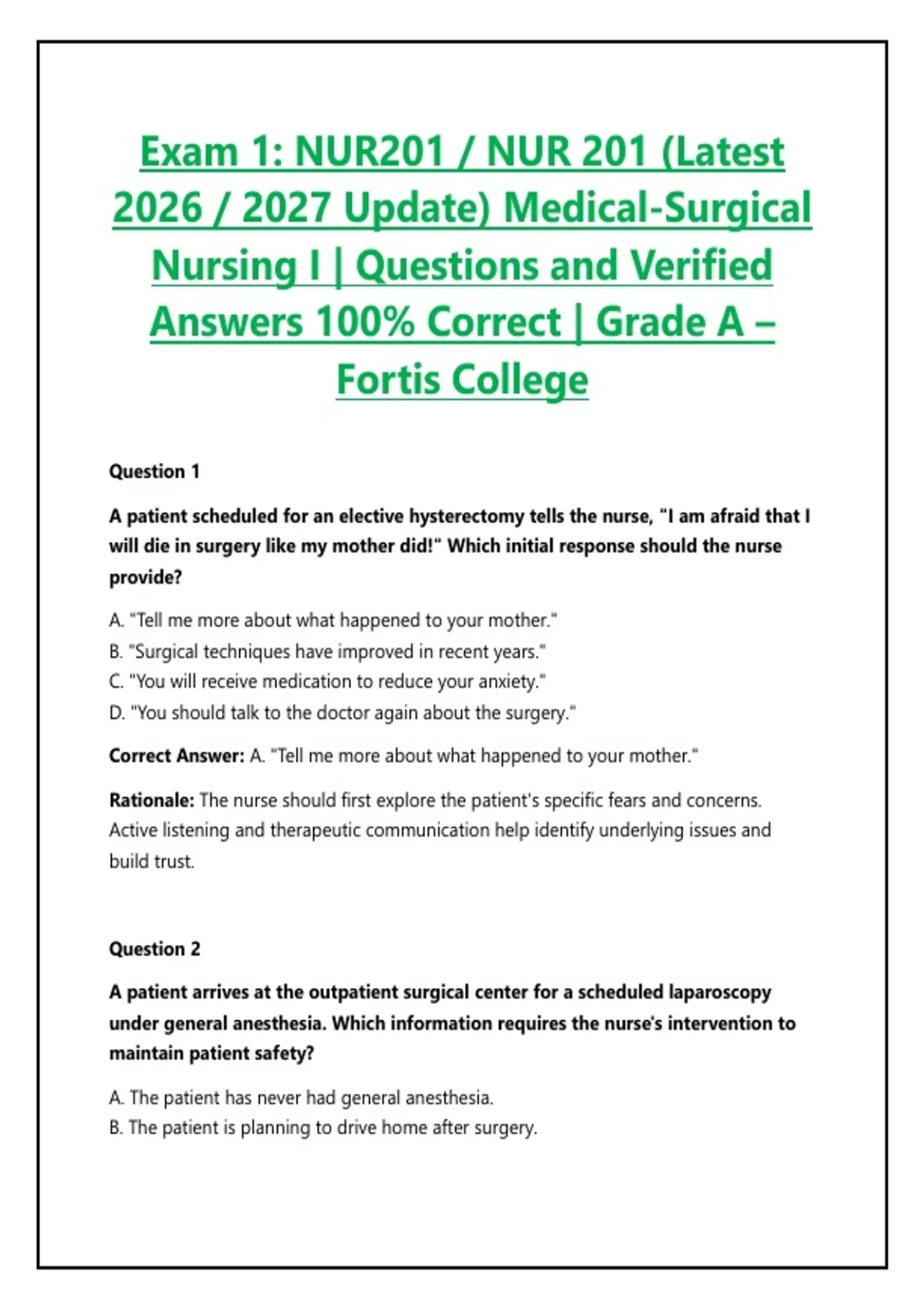 Exam 1: NUR201 / NUR 201 (Latest 2026 / 2027 Update) Medical-Surgical Nursing I | Questions and Verified Answers 100% Correct | Grade A – Fortis College

Question 1

A patient scheduled for an elective hysterectomy tells the nurse, "I am afraid that I will die in surgery like my mother did!" Which initial response should the nurse provide?

A. "Tell me more about what happened to your mother."
B. "Surgical techniques have improved in recent years."
C. "You will receive medication to reduce your anxiety."
D. "You should talk to the doctor again about the surgery."

Correct Answer: A. "Tell me more about what happened to your mother."

Rationale: The nurse should first explore the patient's specific fears and concerns. Active listening and therapeutic communication help identify underlying issues and build trust.

Question 2

A patient arrives at the outpatient surgical center for a scheduled laparoscopy under general anesthesia. Which information requires the nurse's intervention to maintain patient safety?

A. The patient has never had general anesthesia.
B. The patient is planning to drive home after surgery.